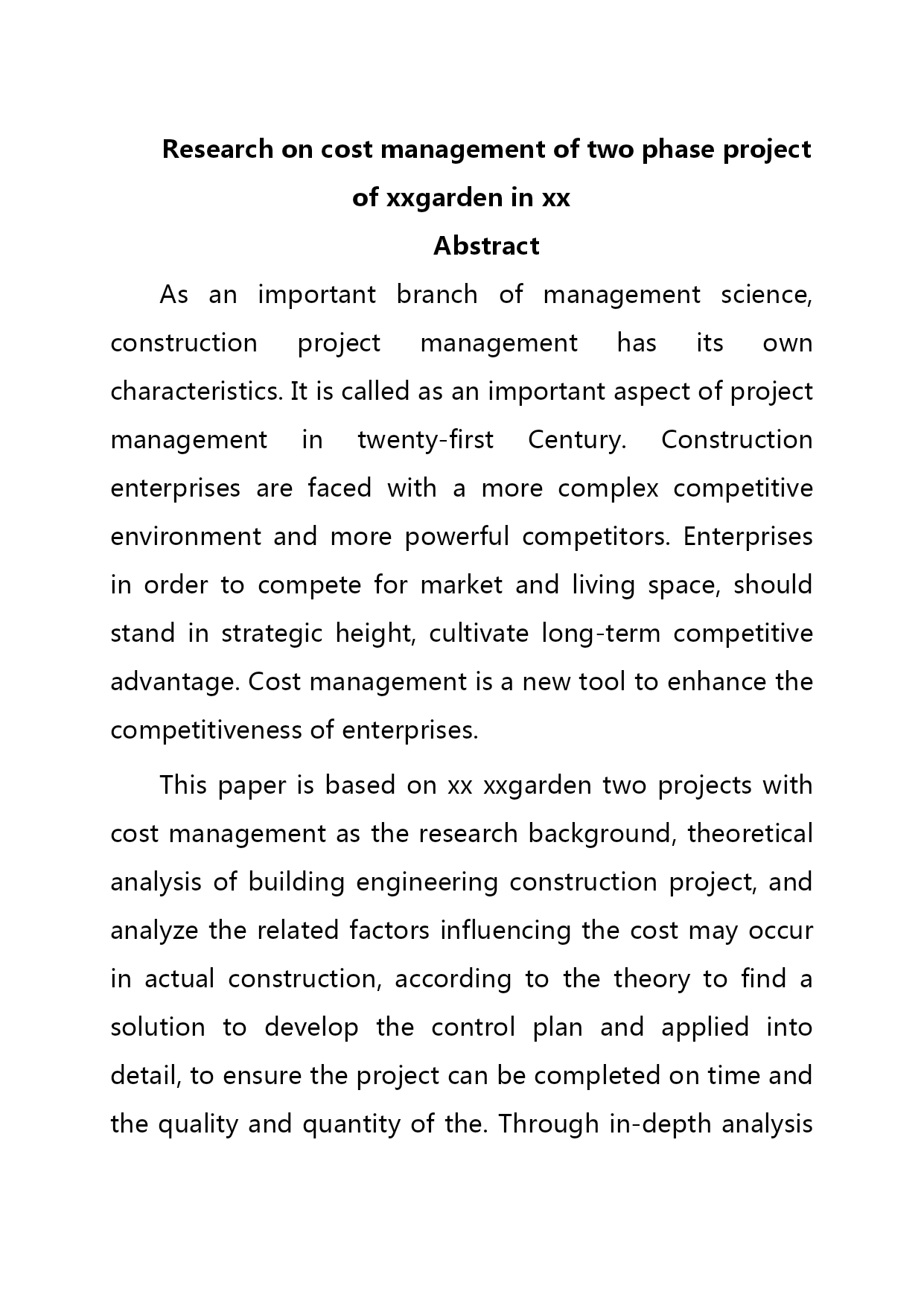 Research on cost management of two phase project of xxgarden in xx

Abstract

As an important branch of management science, construction project management has its own characteristics. It is called as an important aspect of project management in twenty-first Century. Construction enterprises are faced with a more complex competitive environment and more powerful competitors. Enterprises in order to compete for market and living space, should stand in strategic height, cultivate long-term competitive advantage. Cost management is a new tool to enhance the competitiveness of enterprises.

This paper is based on xx xxgarden two projects with cost management as the research background, theoretical analysis of building engineering construction project, and analyze the related factors influencing the cost may occur in actual construction, according to the theory to find a solution to develop the control plan and applied into detail, to ensure the project can be completed on time and the quality and quantity of the. Through in-depth analysis